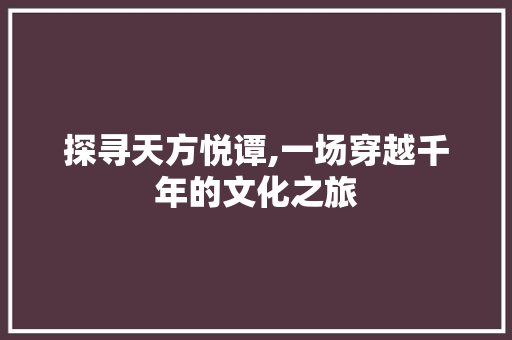 探寻天方悦谭,一场穿越千年的文化之旅